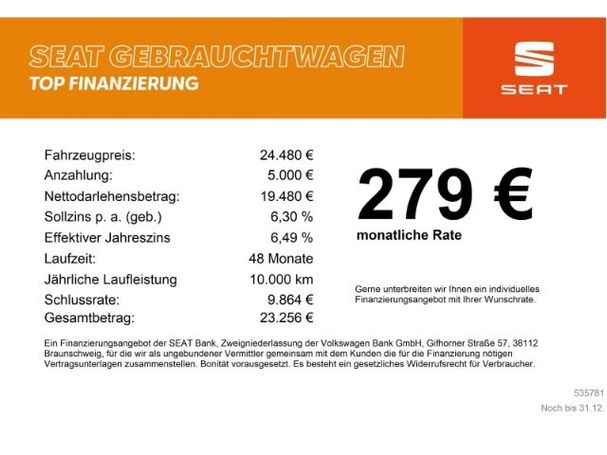 SEAT GEBRAUCHTWAGEN
TOP FINANZIERUNG

SEAT

| | |
|---|---|
| Fahrzeugpreis: | 24.480 € |
| Anzahlung: | 5.000 € |
| Nettodarlehensbetrag: | 19.480 € |
| Sollzins p. a. (geb.) | 6,30 % |
| Effektiver Jahreszins | 6,49 % |
| Laufzeit: | 48 Monate |
| Jährliche Laufleistung | 10.000 km |
| Schlussrate: | 9.864 € |
| Gesamtbetrag: | 23.256 € |

279 €
monatliche Rate

Gerne unterbreiten wir Ihnen ein individuelles Finanzierungsangebot mit Ihrer Wunschrate.

Ein Finanzierungsangebot der SEAT Bank, Zweigniederlassung der Volkswagen Bank GmbH, Gifhorner Straße 57, 38112 Braunschweig, für die wir als ungebundener Vermittler gemeinsam mit dem Kunden die für die Finanzierung nötigen Vertragsunterlagen zusammenstellen. Bonität vorausgesetzt. Es besteht ein gesetzliches Widerrufsrecht für Verbraucher.

535781
Noch bis 31.12.